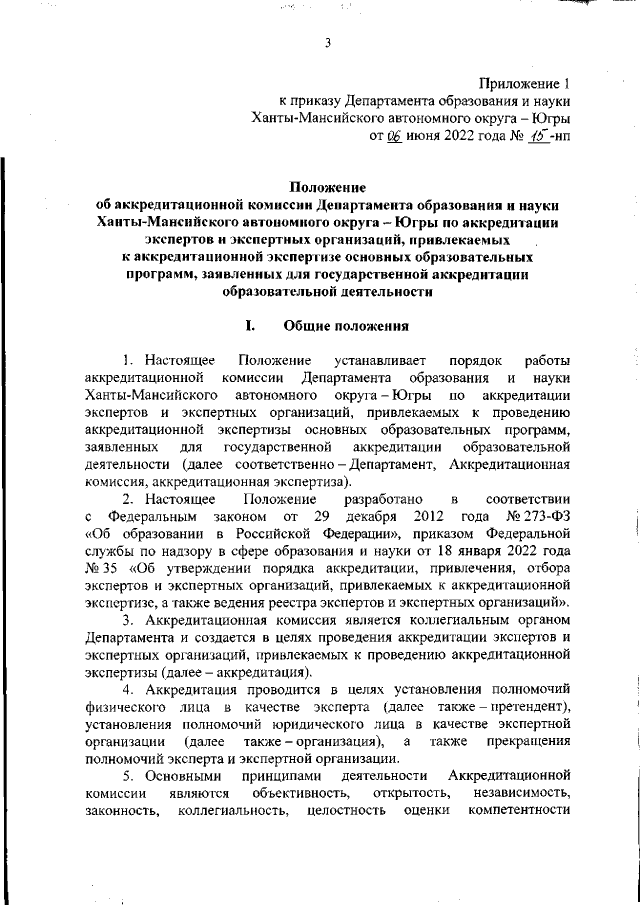 3

Приложение 1
к приказу Департамента образования и науки
Ханты-Мансийского автономного округа – Югры
от 06 июня 2022 года № 15-нп

Положение
об аккредитационной комиссии Департамента образования и науки Ханты-Мансийского автономного округа – Югры по аккредитации экспертов и экспертных организаций, привлекаемых к аккредитационной экспертизе основных образовательных программ, заявленных для государственной аккредитации образовательной деятельности

I. Общие положения

1. Настоящее Положение устанавливает порядок работы аккредитационной комиссии Департамента образования и науки Ханты-Мансийского автономного округа – Югры по аккредитации экспертов и экспертных организаций, привлекаемых к проведению аккредитационной экспертизы основных образовательных программ, заявленных для государственной аккредитации образовательной деятельности (далее соответственно – Департамент, Аккредитационная комиссия, аккредитационная экспертиза).

2. Настоящее Положение разработано в соответствии с Федеральным законом от 29 декабря 2012 года № 273-ФЗ «Об образовании в Российской Федерации», приказом Федеральной службы по надзору в сфере образования и науки от 18 января 2022 года № 35 «Об утверждении порядка аккредитации, привлечения, отбора экспертов и экспертных организаций, привлекаемых к аккредитационной экспертизе, а также ведения реестра экспертов и экспертных организаций».

3. Аккредитационная комиссия является коллегиальным органом Департамента и создается в целях проведения аккредитации экспертов и экспертных организаций, привлекаемых к проведению аккредитационной экспертизы (далее – аккредитация).

4. Аккредитация проводится в целях установления полномочий физического лица в качестве эксперта (далее также – претендент), установления полномочий юридического лица в качестве экспертной организации (далее также – организация), а также прекращения полномочий эксперта и экспертной организации.

5. Основными принципами деятельности Аккредитационной комиссии являются объективность, открытость, независимость, законность, коллегиальность, целостность оценки компетентности